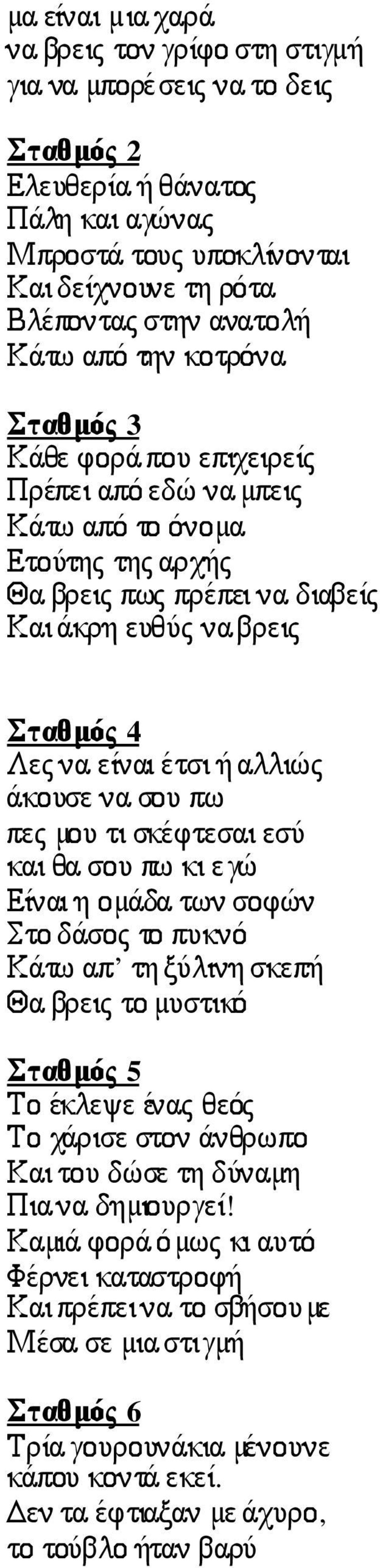 μα είναι μια χαρά
να βρεις τον γρίφο στη στιγμή
για να μπορέσεις να το δεις

Σταθμός 2
Ελευθερία ή θάνατος
Πάλη και αγώνας
Μπροστά τους υποκλίνονται
Και δείχνουνε τη ρότα
Βλέποντας στην ανατολή
Κάτω από την κοτρόνα

Σταθμός 3
Κάθε φορά που επιχειρείς
Πρέπει από εδώ να μπεις
Κάτω από το όνομα
Ετούτης της αρχής
Θα βρεις πως πρέπει να διαβείς
Και άκρη ευθύς να βρεις

Σταθμός 4
Λες να είναι έτσι ή αλλιώς
άκουσε να σου πω
πες μου τι σκέφτεσαι εσύ
και θα σου πω κι εγώ
Είναι η ομάδα των σοφών
Στο δάσος το πυκνό
Κάτω απ' τη ξύλινη σκεπή
Θα βρεις το μυστικό

Σταθμός 5
Το έκλεψε ένας θεός
Το χάρισε στον άνθρωπο
Και του δώσε τη δύναμη
Πια να δημιουργεί!
Καμιά φορά όμως κι αυτό
Φέρνει καταστροφή
Και πρέπει να το σβήσουμε
Μέσα σε μια στιγμή

Σταθμός 6
Τρία γουρουνάκια μένουνε
κάπου κοντά εκεί.
Δεν τα έφτιαξαν με άχυρο,
το τούβλο ήταν βαρύ